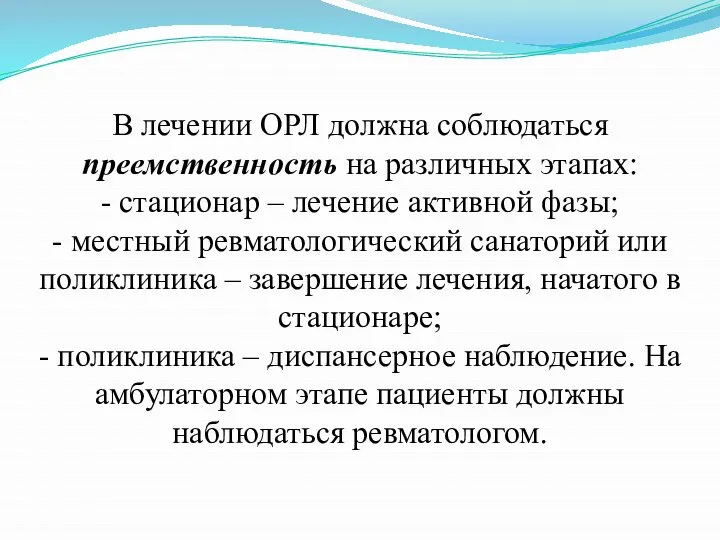 В лечении ОРЛ должна соблюдаться преемственность на различных этапах:
- стационар – лечение активной фазы;
- местный ревматологический санаторий или поликлиника – завершение лечения, начатого в стационаре;
- поликлиника – диспансерное наблюдение. На амбулаторном этапе пациенты должны наблюдаться ревматологом.